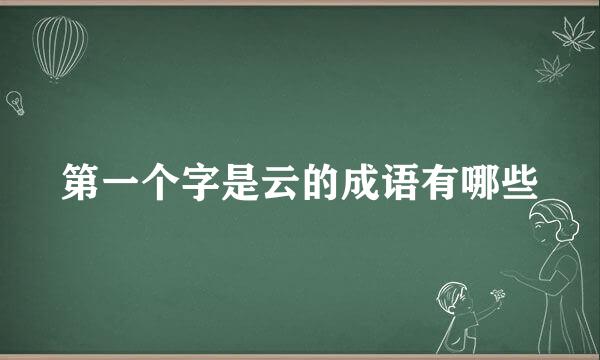 第一个字是云的成语有哪些